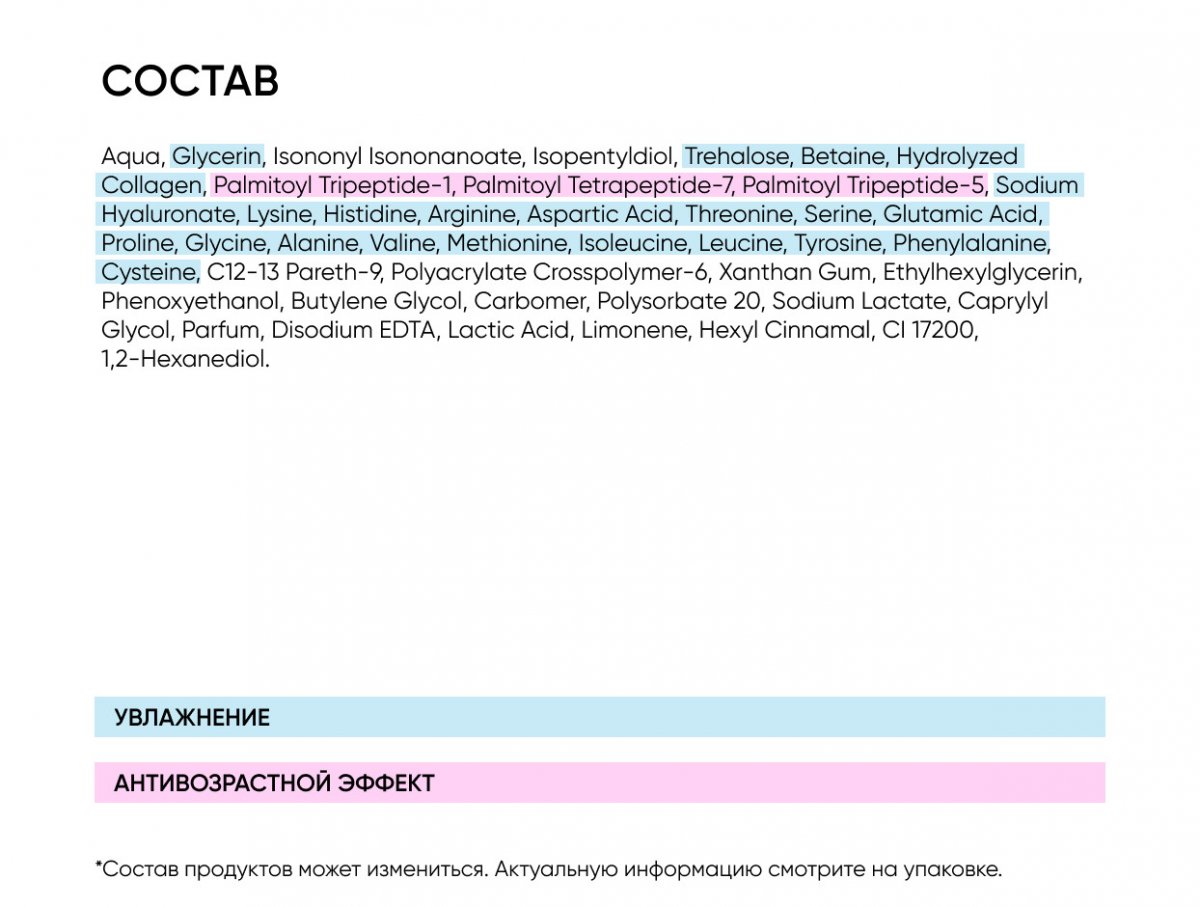 СОСТАВ

Aqua, Glycerin, Isononyl Isononanoate, Isopentyldiol, Trehalose, Betaine, Hydrolyzed Collagen, Palmitoyl Tripeptide-1, Palmitoyl Tetrapeptide-7, Palmitoyl Tripeptide-5, Sodium Hyaluronate, Lysine, Histidine, Arginine, Aspartic Acid, Threonine, Serine, Glutamic Acid, Proline, Glycine, Alanine, Valine, Methionine, Isoleucine, Leucine, Tyrosine, Phenylalanine, Cysteine, C12-13 Pareth-9, Polyacrylate Crosspolymer-6, Xanthan Gum, Ethylhexylglycerin, Phenoxyethanol, Butylene Glycol, Carbomer, Polysorbate 20, Sodium Lactate, Caprylyl Glycol, Parfum, Disodium EDTA, Lactic Acid, Limonene, Hexyl Cinnamal, CI 17200, 1,2-Hexanediol.

УВЛАЖНЕНИЕ

АНТИВОЗРАСТНОЙ ЭФФЕКТ

*Состав продуктов может измениться. Актуальную информацию смотрите на упаковке.